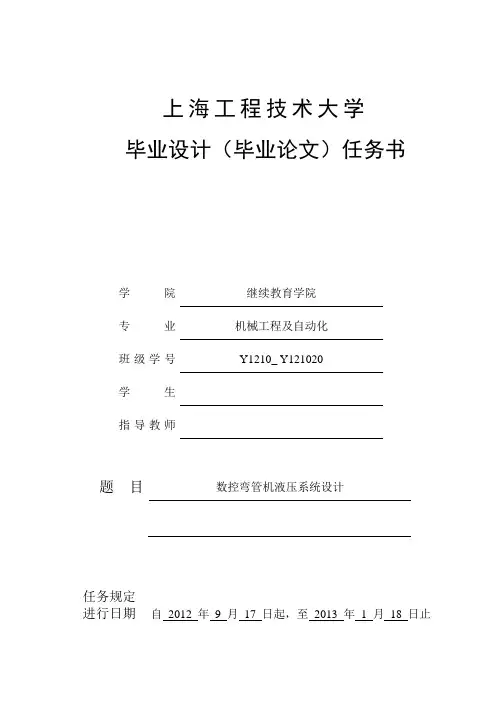 上海工程技术大学

毕业设计（毕业论文）任务书

学　　院　继续教育学院

专　　业　机械工程及自动化

班级学号　Y1210_ Y121020

学　　生

指导教师

题　目　数控弯管机液压系统设计

任务规定
进行日期　自 2012 年 9 月 17 日起，至 2013 年 1 月 18 日止